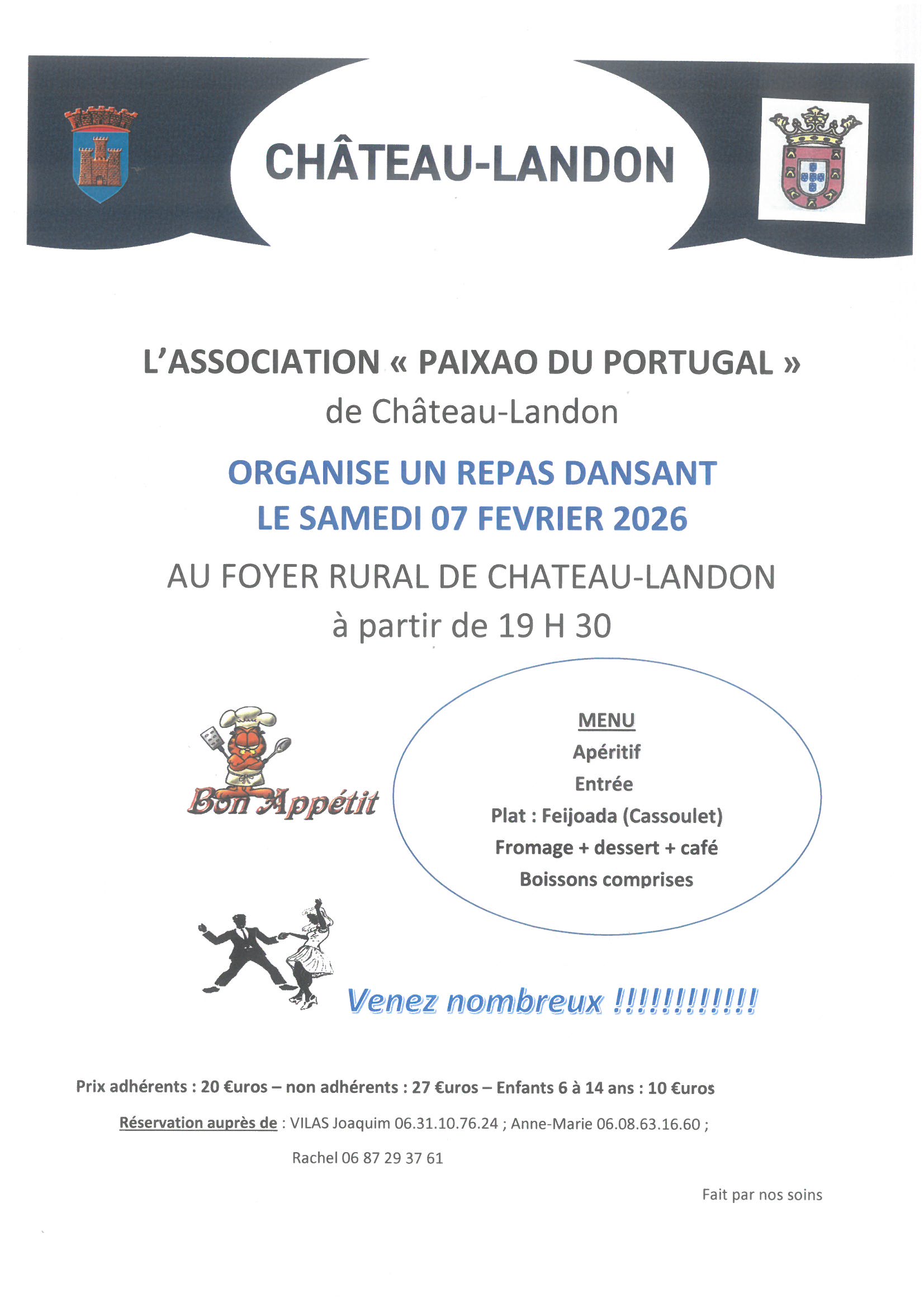 CHÂTEAU-LANDON

L'ASSOCIATION « PAIXAO DU PORTUGAL »
de Château-Landon

ORGANISE UN REPAS DANSANT
LE SAMEDI 07 FEVRIER 2026

AU FOYER RURAL DE CHATEAU-LANDON
à partir de 19 H 30

Bon Appétit

MENU
Apéritif
Entrée
Plat : Feijoada (Cassoulet)
Fromage + dessert + café
Boissons comprises

Venez nombreux !!!!!!!!!!!!

Prix adhérents : 20 €uros – non adhérents : 27 €uros – Enfants 6 à 14 ans : 10 €uros

Réservation auprès de : VILAS Joaquim 06.31.10.76.24 ; Anne-Marie 06.08.63.16.60 ;

Rachel 06 87 29 37 61

Fait par nos soins